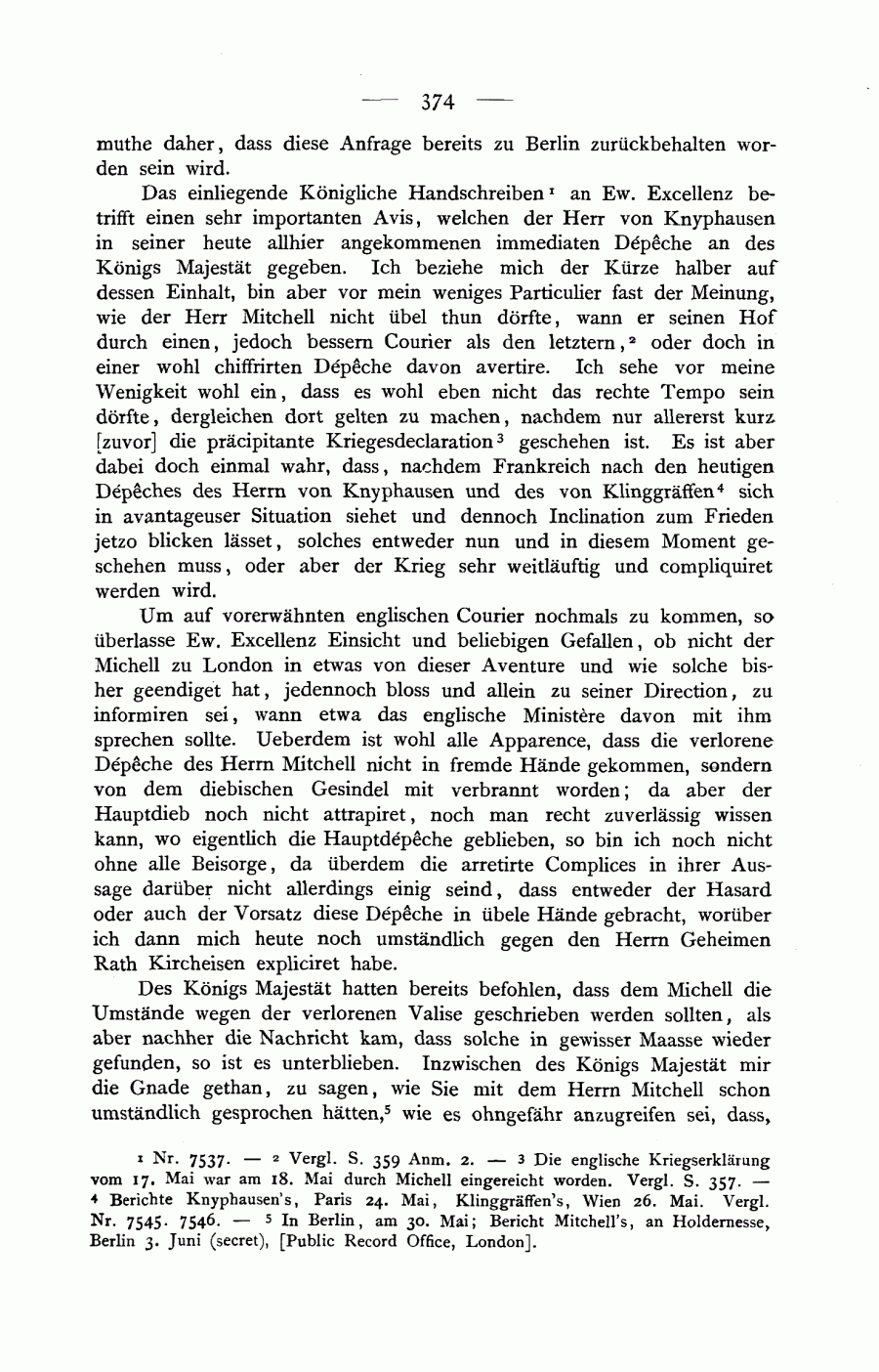 — 374 —

muthe daher, dass diese Anfrage bereits zu Berlin zurückbehalten worden sein wird.

Das einliegende Königliche Handschreiben$^1$ an Ew. Excellenz betrifft einen sehr importanten Avis, welchen der Herr von Knyphausen in seiner heute allhier angekommenen immediaten Dépêche an des Königs Majestät gegeben. Ich beziehe mich der Kürze halber auf dessen Einhalt, bin aber vor mein weniges Particulier fast der Meinung, wie der Herr Mitchell nicht übel thun dörfte, wann er seinen Hof durch einen, jedoch bessern Courier als den letztern,$^2$ oder doch in einer wohl chiffrirten Dépêche davon avertire. Ich sehe vor meine Wenigkeit wohl ein, dass es wohl eben nicht das rechte Tempo sein dörfte, dergleichen dort gelten zu machen, nachdem nur allererst kurz [zuvor] die präcipitante Kriegesdeclaration$^3$ geschehen ist. Es ist aber dabei doch einmal wahr, dass, nachdem Frankreich nach den heutigen Dépêches des Herrn von Knyphausen und des von Klinggräffen$^4$ sich in avantageuser Situation siehet und dennoch Inclination zum Frieden jetzo blicken lässet, solches entweder nun und in diesem Moment geschehen muss, oder aber der Krieg sehr weitläuftig und compliquiret werden wird.

Um auf vorerwähnten englischen Courier nochmals zu kommen, so überlasse Ew. Excellenz Einsicht und beliebigen Gefallen, ob nicht der Michell zu London in etwas von dieser Aventure und wie solche bisher geendiget hat, jedennoch bloss und allein zu seiner Direction, zu informiren sei, wann etwa das englische Ministère davon mit ihm sprechen sollte. Ueberdem ist wohl alle Apparence, dass die verlorene Dépêche des Herrn Mitchell nicht in fremde Hände gekommen, sondern von dem diebischen Gesindel mit verbrannt worden; da aber der Hauptdieb noch nicht attrapiret, noch man recht zuverlässig wissen kann, wo eigentlich die Hauptdépêche geblieben, so bin ich noch nicht ohne alle Beisorge, da überdem die arretirte Complices in ihrer Aussage darüber nicht allerdings einig seind, dass entweder der Hasard oder auch der Vorsatz diese Dépêche in übele Hände gebracht, worüber ich dann mich heute noch umständlich gegen den Herrn Geheimen Rath Kircheisen expliciret habe.

Des Königs Majestät hatten bereits befohlen, dass dem Michell die Umstände wegen der verlorenen Valise geschrieben werden sollten, als aber nachher die Nachricht kam, dass solche in gewisser Maasse wieder gefunden, so ist es unterblieben. Inzwischen des Königs Majestät mir die Gnade gethan, zu sagen, wie Sie mit dem Herrn Mitchell schon umständlich gesprochen hätten,$^5$ wie es ohngefähr anzugreifen sei, dass,

$^1$ Nr. 7537. — $^2$ Vergl. S. 359 Anm. 2. — $^3$ Die englische Kriegserklärung vom 17. Mai war am 18. Mai durch Michell eingereicht worden. Vergl. S. 357. — $^4$ Berichte Knyphausen's, Paris 24. Mai, Klinggräffen's, Wien 26. Mai. Vergl. Nr. 7545. 7546. — $^5$ In Berlin, am 30. Mai; Bericht Mitchell's, an Holdernesse, Berlin 3. Juni (secret), [Public Record Office, London].